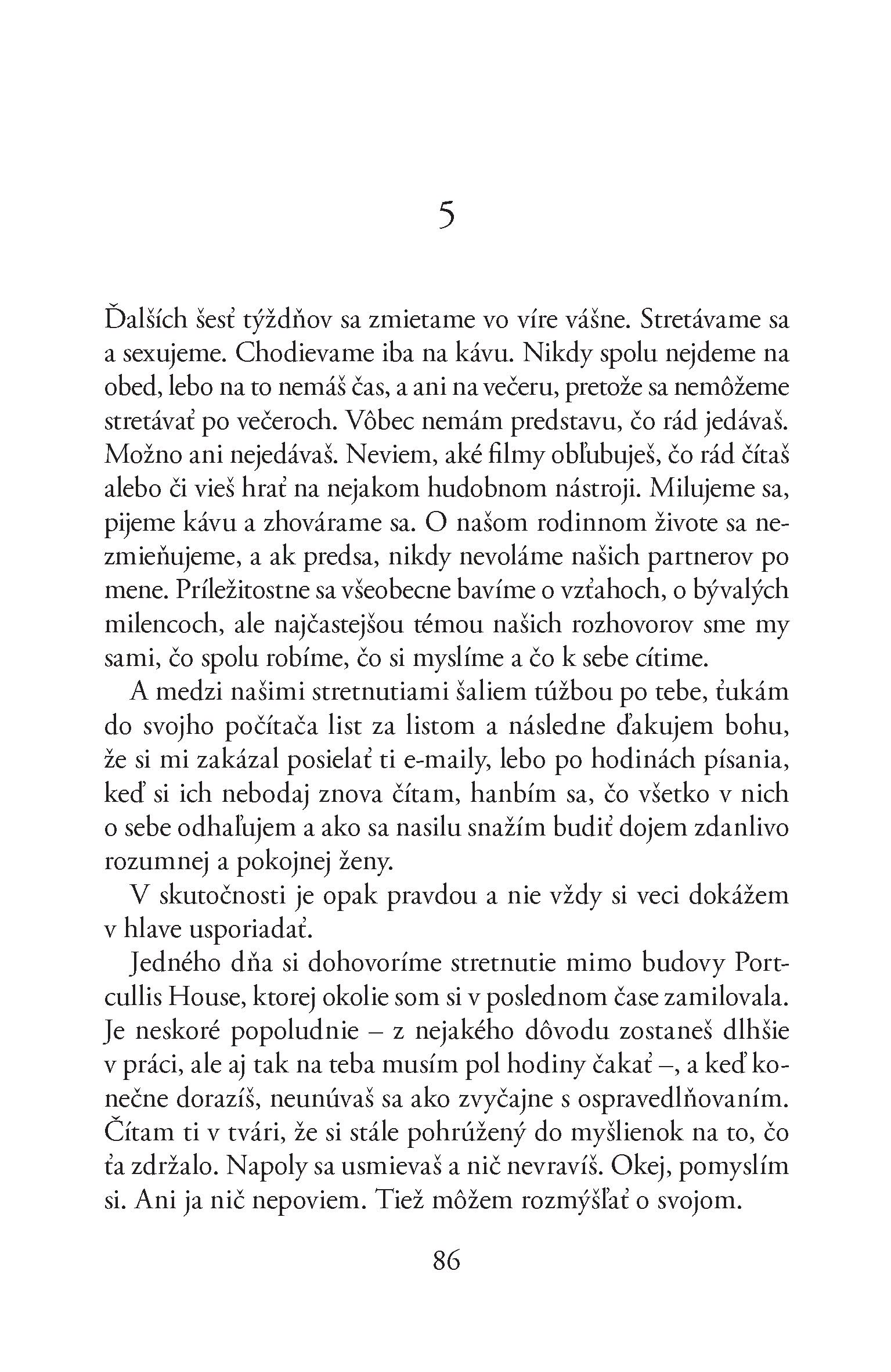 5

Ďalších šesť týždňov sa zmietame vo víre vášne. Stretávame sa a sexujeme. Chodievame iba na kávu. Nikdy spolu nejdeme na obed, lebo na to nemáš čas, a ani na večeru, pretože sa nemôžeme stretávať po večeroch. Vôbec nemám predstavu, čo rád jedávaš. Možno ani nejedávaš. Neviem, aké filmy obľubuješ, čo rád čítaš alebo či vieš hrať na nejakom hudobnom nástroji. Milujeme sa, pijeme kávu a zhovárame sa. O našom rodinnom živote sa nezmieňujeme, a ak predsa, nikdy nevoláme našich partnerov po mene. Príležitostne sa všeobecne bavíme o vzťahoch, o bývalých milencoch, ale najčastejšou témou našich rozhovorov sme my sami, čo spolu robíme, čo si myslíme a čo k sebe cítime.

A medzi našimi stretnutiami šaliem túžbou po tebe, ťukám do svojho počítača list za listom a následne ďakujem bohu, že si mi zakázal posielať ti e-maily, lebo po hodinách písania, keď si ich nebodaj znova čítam, hanbím sa, čo všetko v nich o sebe odhaľujem a ako sa nasilu snažím budiť dojem zdanlivo rozumnej a pokojnej ženy.

V skutočnosti je opak pravdou a nie vždy si veci dokážem v hlave usporiadať.

Jedného dňa si dohovoríme stretnutie mimo budovy Portcullis House, ktorej okolie som si v poslednom čase zamilovala. Je neskoré popoludnie – z nejakého dôvodu zostaneš dlhšie v práci, ale aj tak na teba musím pol hodiny čakať –, a keď konečne dorazíš, neunúvaš sa ako zvyčajne s ospravedlňovaním. Čítam ti v tvári, že si stále pohrúžený do myšlienok na to, čo ťa zdržalo. Napoly sa usmievaš a nič nevravíš. Okej, pomyslím si. Ani ja nič nepoviem. Tiež môžem rozmýšľať o svojom.

86